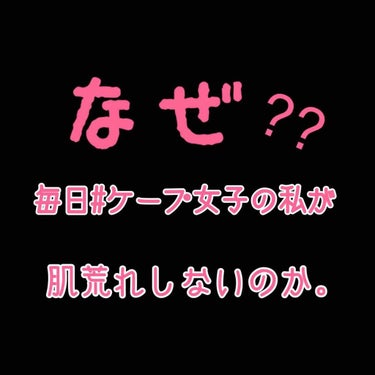 なぜ??

毎日#ケープ女子の私が

肌荒れしないのか。